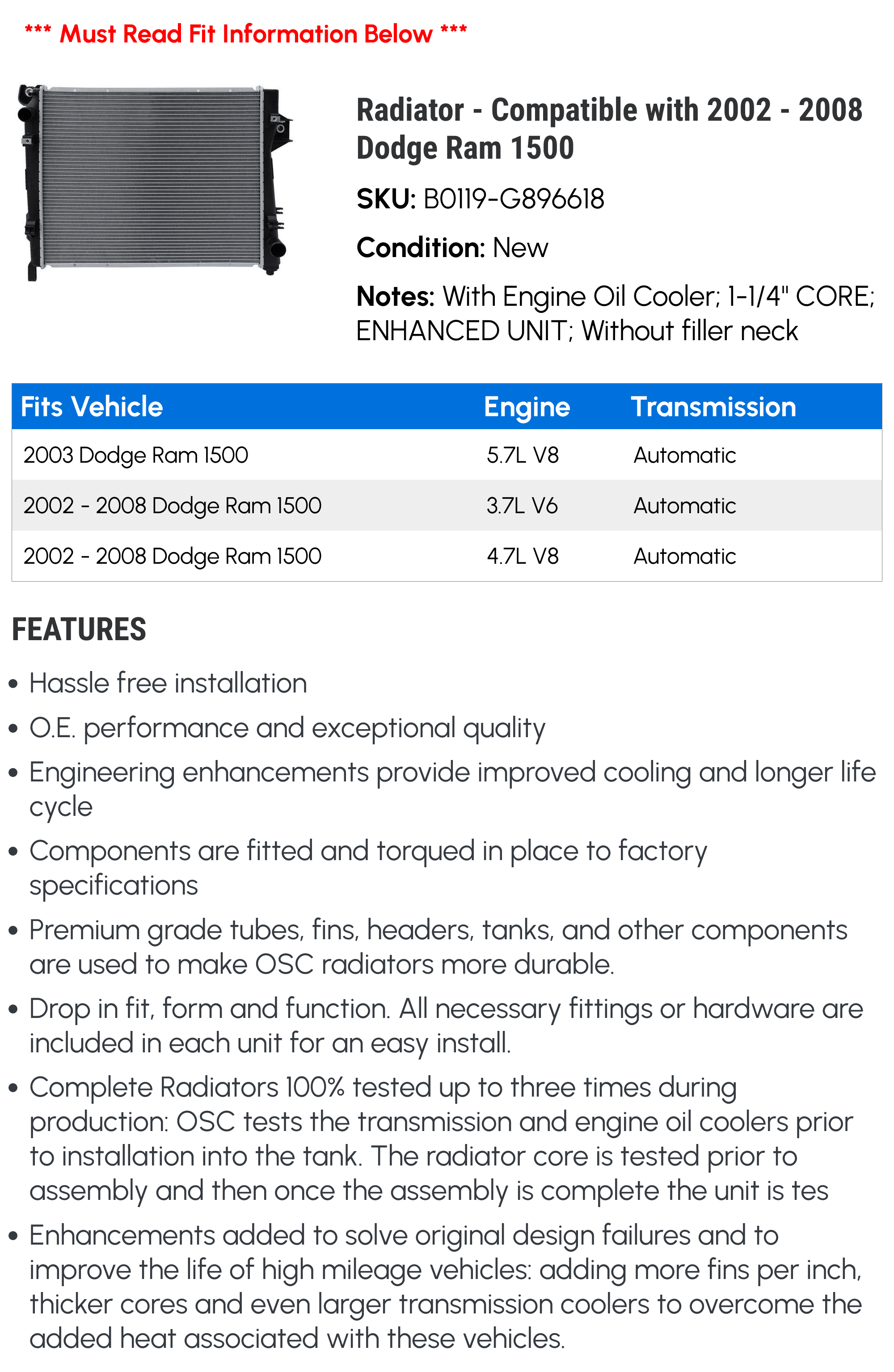 *** Must Read Fit Information Below ***

Radiator - Compatible with 2002 - 2008 Dodge Ram 1500

SKU: B0119-G896618

Condition: New

Notes: With Engine Oil Cooler; 1-1/4" CORE; ENHANCED UNIT; Without filler neck

| Fits Vehicle | Engine | Transmission |
|---|---|---|
| 2003 Dodge Ram 1500 | 5.7L V8 | Automatic |
| 2002 - 2008 Dodge Ram 1500 | 3.7L V6 | Automatic |
| 2002 - 2008 Dodge Ram 1500 | 4.7L V8 | Automatic |

FEATURES

• Hassle free installation
• O.E. performance and exceptional quality
• Engineering enhancements provide improved cooling and longer life cycle
• Components are fitted and torqued in place to factory specifications
• Premium grade tubes, fins, headers, tanks, and other components are used to make OSC radiators more durable.
• Drop in fit, form and function. All necessary fittings or hardware are included in each unit for an easy install.
• Complete Radiators 100% tested up to three times during production: OSC tests the transmission and engine oil coolers prior to installation into the tank. The radiator core is tested prior to assembly and then once the assembly is complete the unit is tes
• Enhancements added to solve original design failures and to improve the life of high mileage vehicles: adding more fins per inch, thicker cores and even larger transmission coolers to overcome the added heat associated with these vehicles.